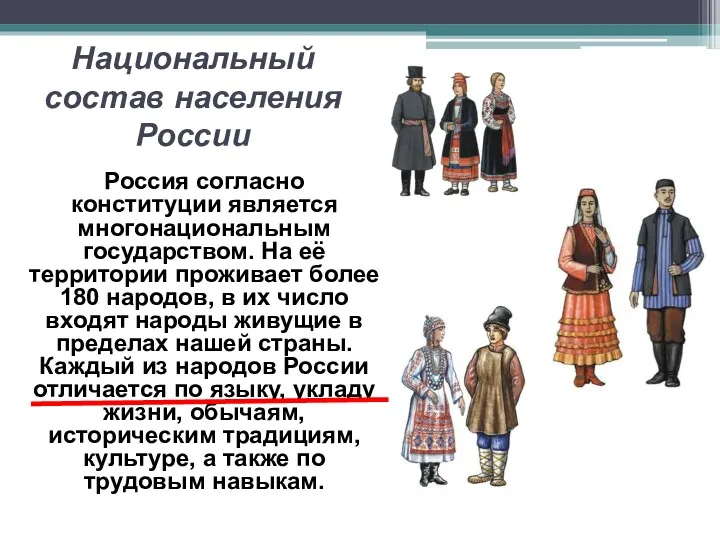 Национальный состав населения России

Россия согласно конституции является многонациональным государством. На её территории проживает более 180 народов, в их число входят народы живущие в пределах нашей страны. Каждый из народов России отличается по языку, укладу жизни, обычаям, историческим традициям, культуре, а также по трудовым навыкам.